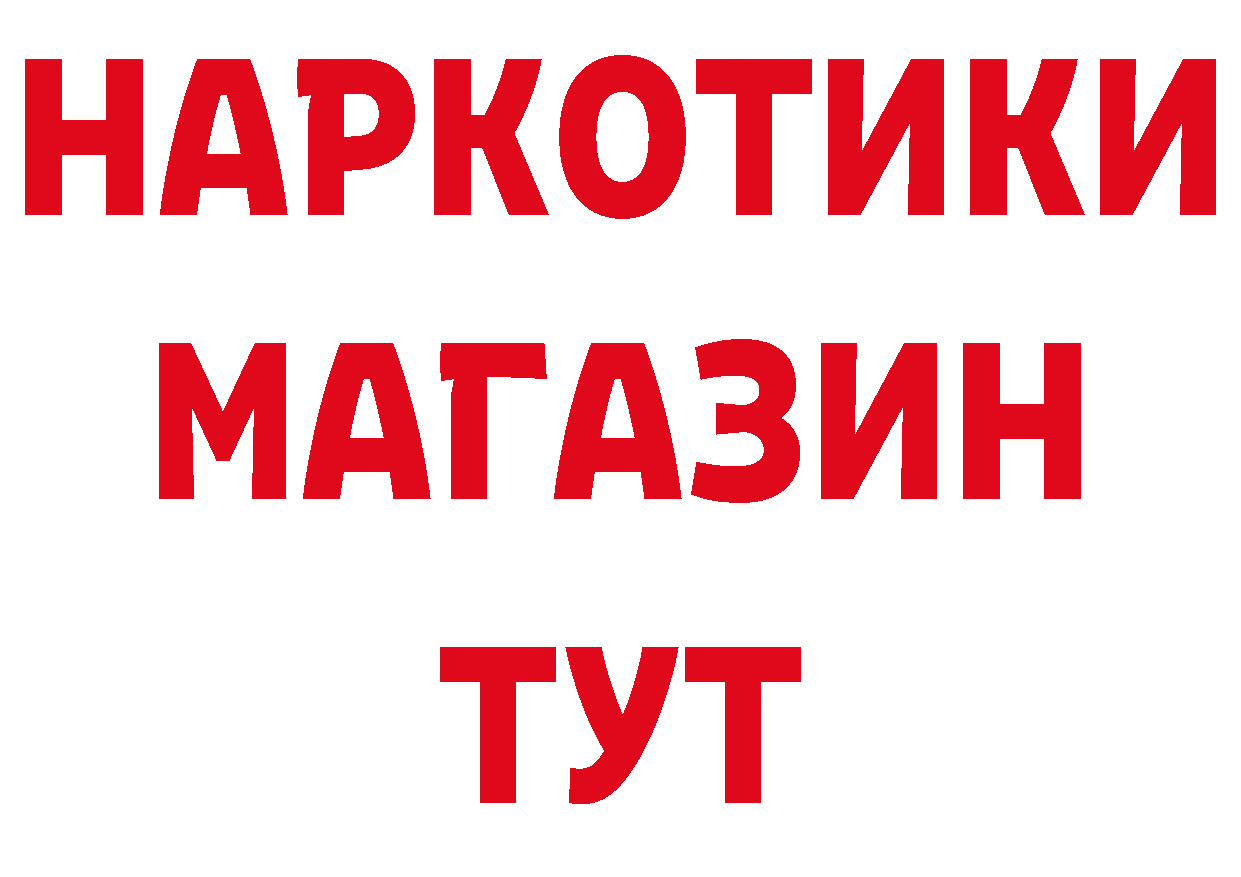 НАРКОТИКИ
МАГАЗИН
ТУТ